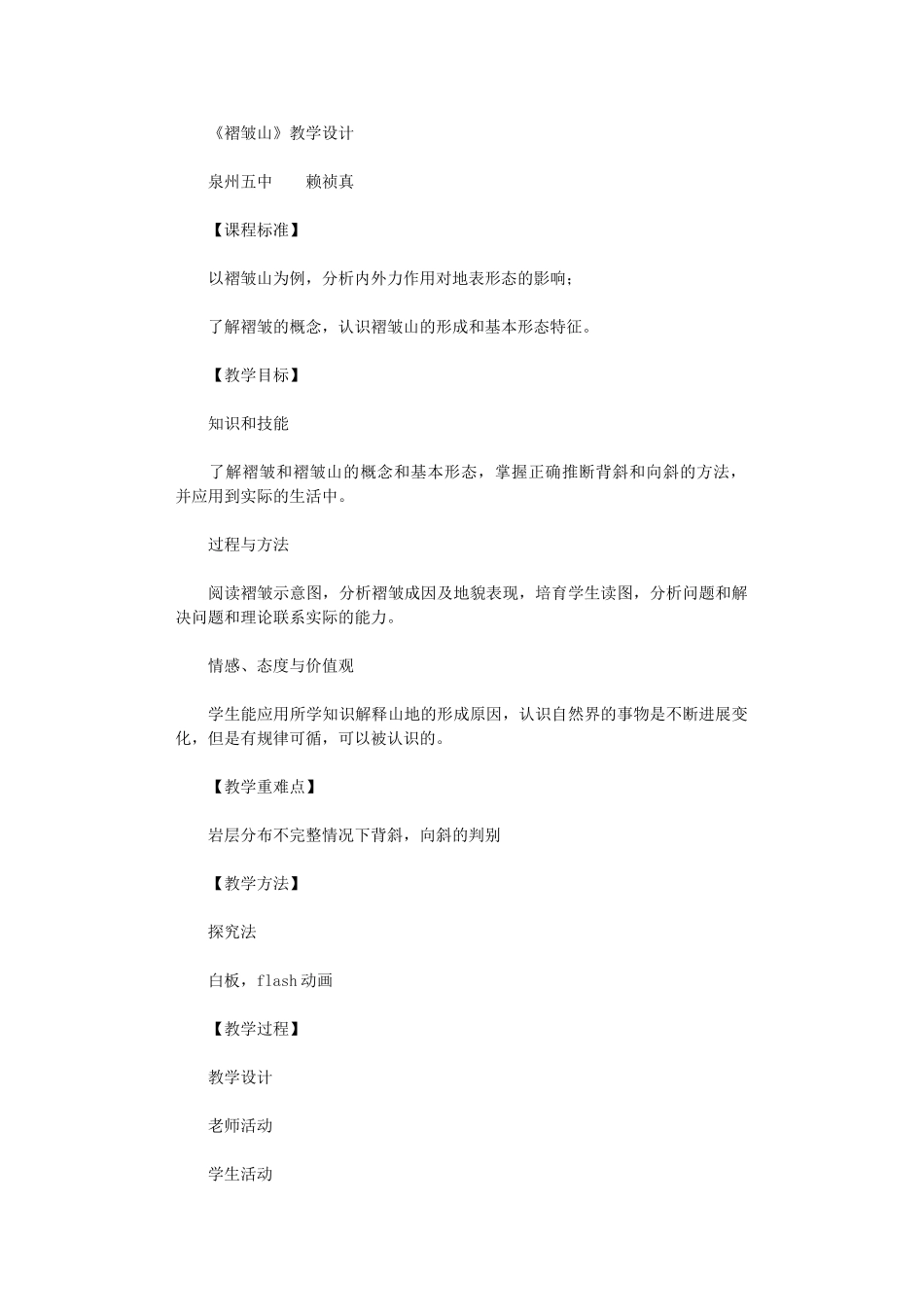 《褶皱山》教学设计

泉州五中　　赖祯真

【课程标准】

以褶皱山为例，分析内外力作用对地表形态的影响；

了解褶皱的概念，认识褶皱山的形成和基本形态特征。

【教学目标】

知识和技能

了解褶皱和褶皱山的概念和基本形态，掌握正确推断背斜和向斜的方法，并应用到实际的生活中。

过程与方法

阅读褶皱示意图，分析褶皱成因及地貌表现，培育学生读图，分析问题和解决问题和理论联系实际的能力。

情感、态度与价值观

学生能应用所学知识解释山地的形成原因，认识自然界的事物是不断进展变化，但是有规律可循，可以被认识的。

【教学重难点】

岩层分布不完整情况下背斜，向斜的判别

【教学方法】

探究法

白板，flash 动画

【教学过程】

教学设计

老师活动

学生活动